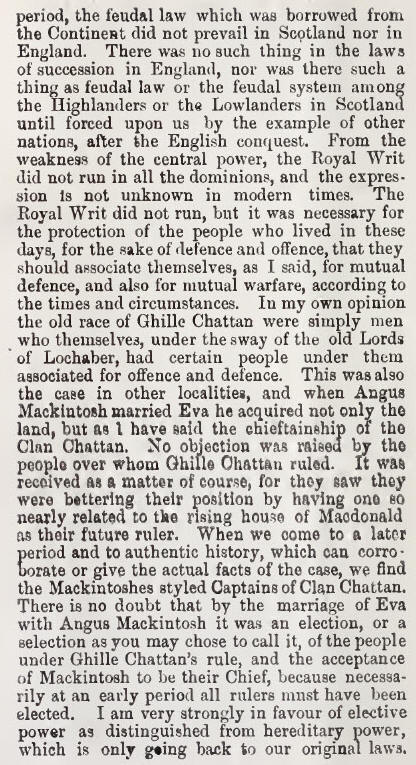 period, the feudal law which was borrowed from the Continent did not prevail in Scotland nor in England. There was no such thing in the laws of succession in England, nor was there such a thing as feudal law or the feudal system among the Highlanders or the Lowlanders in Scotland until forced upon us by the example of other nations, after the English conquest. From the weakness of the central power, the Royal Writ did not run in all the dominions, and the expression is not unknown in modern times. The Royal Writ did not run, but it was necessary for the protection of the people who lived in these days, for the sake of defence and offence, that they should associate themselves, as I said, for mutual defence, and also for mutual warfare, according to the times and circumstances. In my own opinion the old race of Ghille Chattan were simply men who themselves, under the sway of the old Lords of Lochaber, had certain people under them associated for offence and defence. This was also the case in other localities, and when Angus Mackintosh married Eva he acquired not only the land, but as I have said the chieftainship of the Clan Chattan. No objection was raised by the people over whom Ghille Chattan ruled. It was received as a matter of course, for they saw they were bettering their position by having one so nearly related to the rising house of Macdonald as their future ruler. When we come to a later period and to authentic history, which can corroborate or give the actual facts of the case, we find the Mackintoshes styled Captains of Clan Chattan. There is no doubt that by the marriage of Eva with Angus Mackintosh it was an election, or a selection as you may chose to call it, of the people under Ghille Chattan's rule, and the acceptance of Mackintosh to be their Chief, because necessarily at an early period all rulers must have been elected. I am very strongly in favour of elective power as distinguished from hereditary power, which is only going back to our original laws.